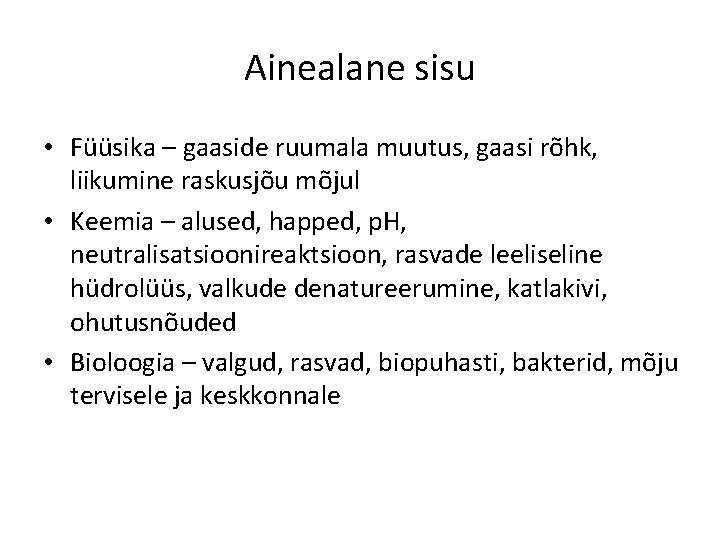 Ainealane sisu

• Füüsika – gaaside ruumala muutus, gaasi rõhk, liikumine raskusjõu mõjul
• Keemia – alused, happed, pH, neutralisatsioonireaktsioon, rasvade leeliseline hüdrolüüs, valkude denatureerumine, katlakivi, ohutusnõuded
• Bioloogia – valgud, rasvad, biopuhasti, bakterid, mõju tervisele ja keskkonnale